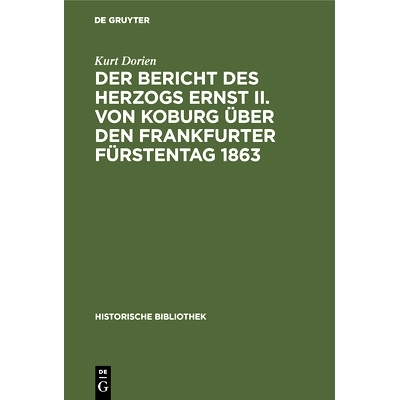 DE GRUYTER

Kurt Dorien

DER BERICHT DES HERZOGS ERNST II. VON KOBURG ÜBER DEN FRANKFURTER FÜRSTENTAG 1863

HISTORISCHE BIBLIOTHEK

DE
G